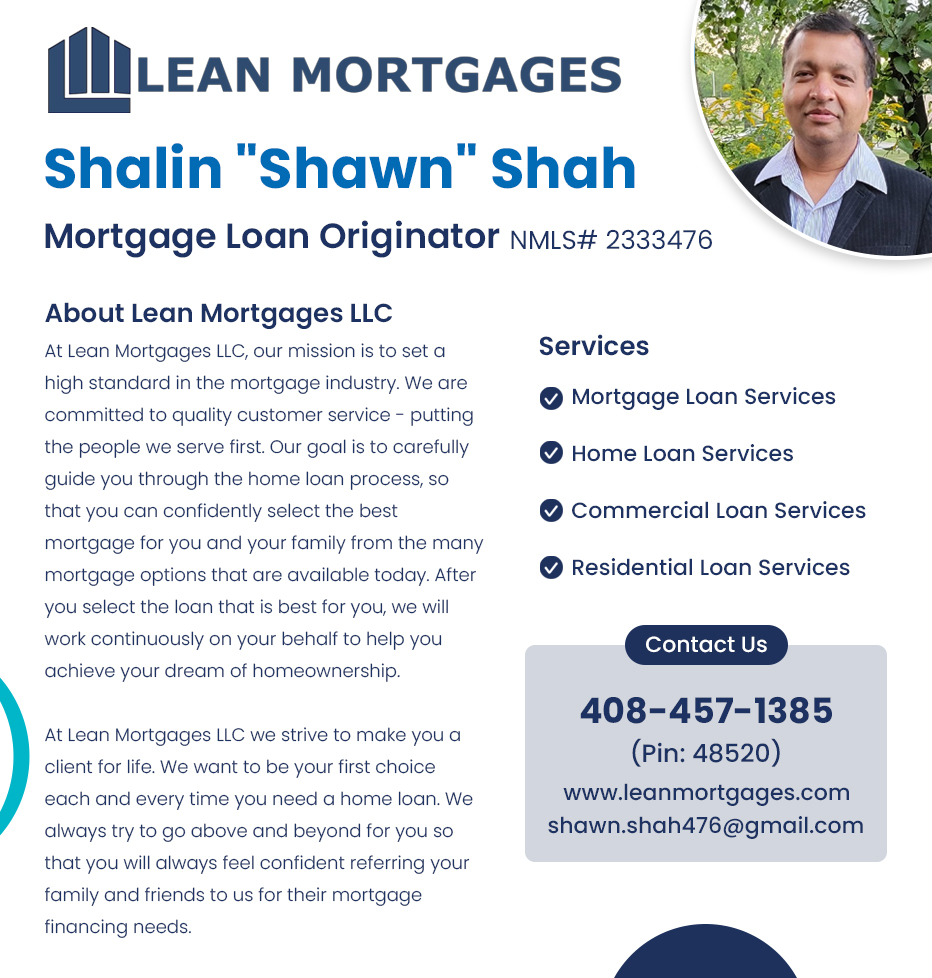 LEAN MORTGAGES

Shalin "Shawn" Shah

Mortgage Loan Originator NMLS# 2333476

About Lean Mortgages LLC

At Lean Mortgages LLC, our mission is to set a high standard in the mortgage industry. We are committed to quality customer service - putting the people we serve first. Our goal is to carefully guide you through the home loan process, so that you can confidently select the best mortgage for you and your family from the many mortgage options that are available today. After you select the loan that is best for you, we will work continuously on your behalf to help you achieve your dream of homeownership.

At Lean Mortgages LLC we strive to make you a client for life. We want to be your first choice each and every time you need a home loan. We always try to go above and beyond for you so that you will always feel confident referring your family and friends to us for their mortgage financing needs.

Services

Mortgage Loan Services

Home Loan Services

Commercial Loan Services

Residential Loan Services

Contact Us

408-457-1385
(Pin: 48520)
www.leanmortgages.com
shawn.shah476@gmail.com